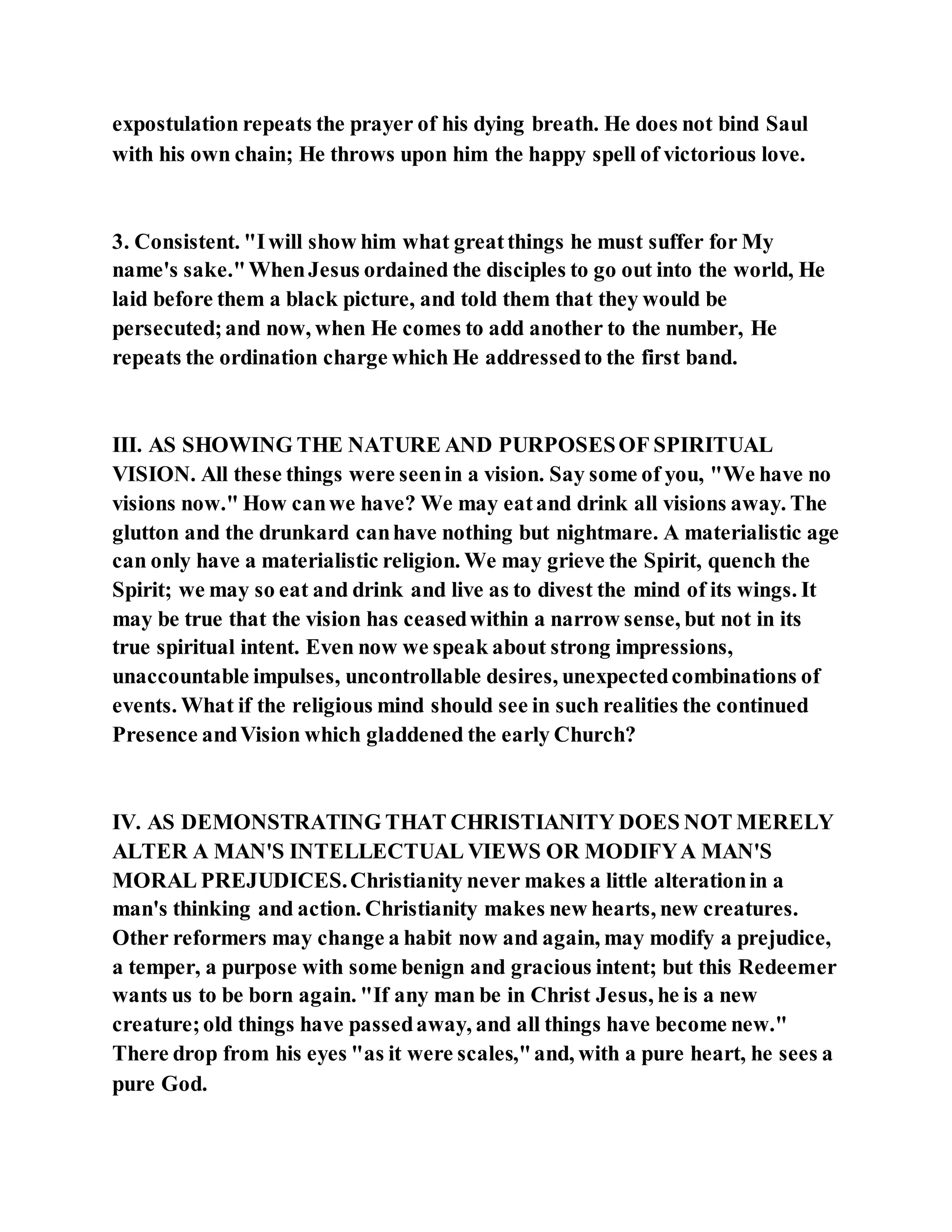 expostulation repeats the prayer of his dying breath. He does not bind Saul with his own chain; He throws upon him the happy spell of victorious love.

3. Consistent. "I will show him what great things he must suffer for My name's sake." When Jesus ordained the disciples to go out into the world, He laid before them a black picture, and told them that they would be persecuted; and now, when He comes to add another to the number, He repeats the ordination charge which He addressed to the first band.

III. AS SHOWING THE NATURE AND PURPOSES OF SPIRITUAL VISION. All these things were seen in a vision. Say some of you, "We have no visions now." How can we have? We may eat and drink all visions away. The glutton and the drunkard can have nothing but nightmare. A materialistic age can only have a materialistic religion. We may grieve the Spirit, quench the Spirit; we may so eat and drink and live as to divest the mind of its wings. It may be true that the vision has ceased within a narrow sense, but not in its true spiritual intent. Even now we speak about strong impressions, unaccountable impulses, uncontrollable desires, unexpected combinations of events. What if the religious mind should see in such realities the continued Presence and Vision which gladdened the early Church?

IV. AS DEMONSTRATING THAT CHRISTIANITY DOES NOT MERELY ALTER A MAN'S INTELLECTUAL VIEWS OR MODIFY A MAN'S MORAL PREJUDICES. Christianity never makes a little alteration in a man's thinking and action. Christianity makes new hearts, new creatures. Other reformers may change a habit now and again, may modify a prejudice, a temper, a purpose with some benign and gracious intent; but this Redeemer wants us to be born again. "If any man be in Christ Jesus, he is a new creature; old things have passed away, and all things have become new." There drop from his eyes "as it were scales," and, with a pure heart, he sees a pure God.